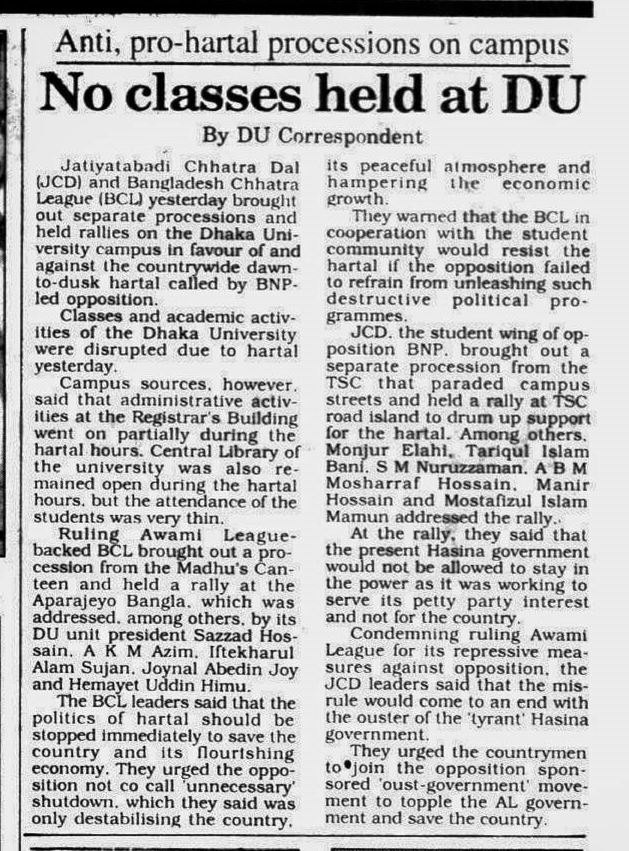 Anti, pro-hartal processions on campus

No classes held at DU

By DU Correspondent

Jatiyatabadi Chhatra Dal (JCD) and Bangladesh Chhatra League (BCL) yesterday brought out separate processions and held rallies on the Dhaka University campus in favour of and against the countrywide dawn-to-dusk hartal called by BNP-led opposition.

Classes and academic activities of the Dhaka University were disrupted due to hartal yesterday.

Campus sources, however, said that administrative activities at the Registrar's Building went on partially during the hartal hours. Central Library of the university was also remained open during the hartal hours, but the attendance of the students was very thin.

Ruling Awami League-backed BCL brought out a procession from the Madhu's Canteen and held a rally at the Aparajeyo Bangla, which was addressed, among others, by its DU unit president Sazzad Hossain, A K M Azim, Iftekharul Alam Sujan, Joynal Abedin Joy and Hemayet Uddin Himu.

The BCL leaders said that the politics of hartal should be stopped immediately to save the country and its flourishing economy. They urged the opposition not co call 'unnecessary' shutdown, which they said was only destabilising the country, its peaceful atmosphere and hampering the economic growth.

They warned that the BCL in cooperation with the student community would resist the hartal if the opposition failed to refrain from unleashing such destructive political programmes.

JCD, the student wing of opposition BNP, brought out a separate procession from the TSC that paraded campus streets and held a rally at TSC road island to drum up support for the hartal. Among others, Monjur Elahi, Tariqul Islam Bani, S M Nuruzzaman, A B M Mosharraf Hossain, Manir Hossain and Mostafizul Islam Mamun addressed the rally.

At the rally, they said that the present Hasina government would not be allowed to stay in the power as it was working to serve its petty party interest and not for the country.

Condemning ruling Awami League for its repressive measures against opposition, the JCD leaders said that the misrule would come to an end with the ouster of the 'tyrant' Hasina government.

They urged the countrymen to join the opposition sponsored 'oust-government' movement to topple the AL government and save the country.